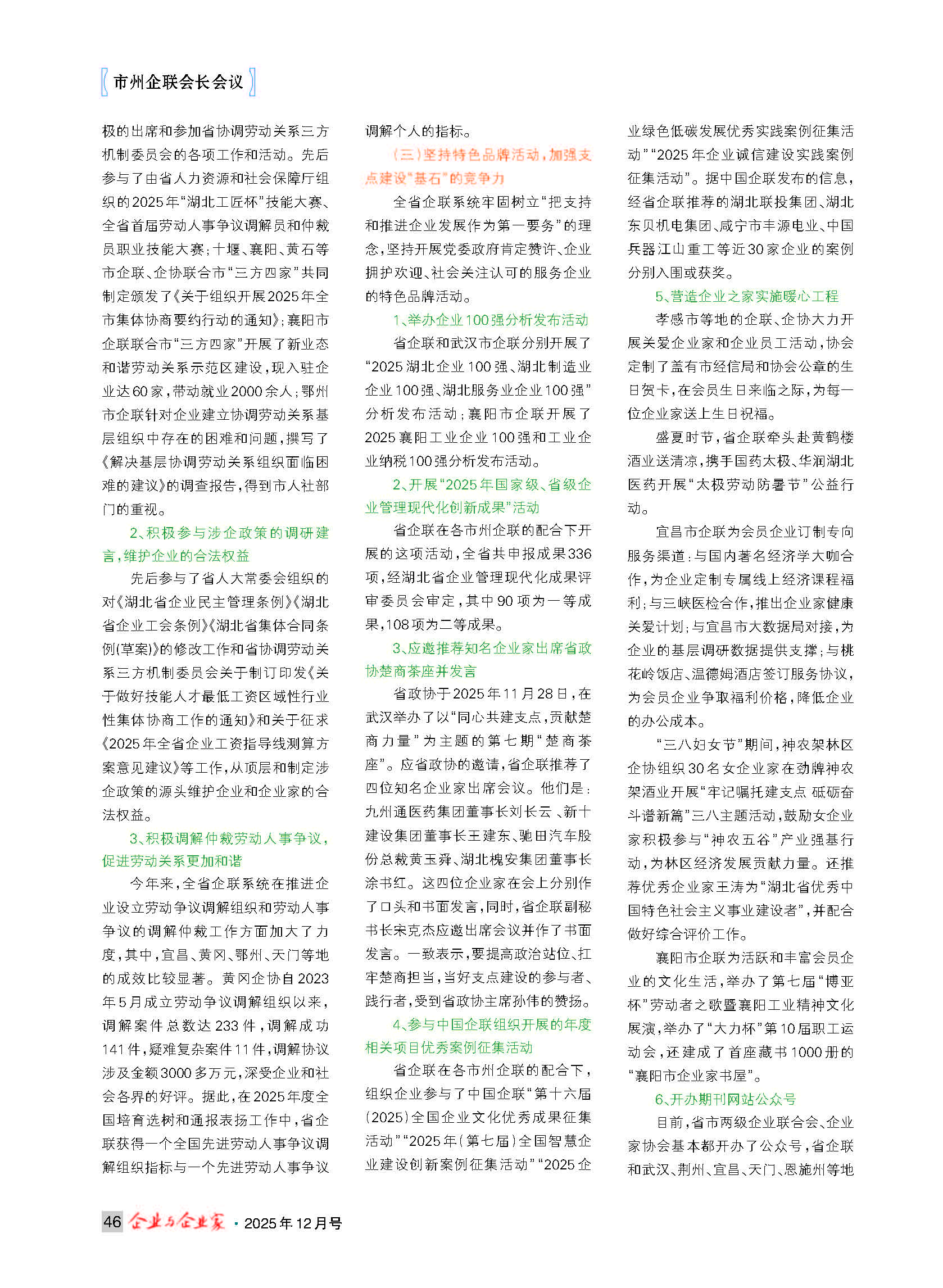 市州企联会长会议

极的出席和参加省协调劳动关系三方机制委员会的各项工作和活动。先后参与了由省人力资源和社会保障厅组织的2025年“湖北工匠杯”技能大赛、全省首届劳动人事争议调解员和仲裁员职业技能大赛；十堰、襄阳、黄石等市企联、企协联合市“三方四家”共同制定颁发了《关于组织开展2025年全市集体协商要约行动的通知》；襄阳市企联联合市“三方四家”开展了新业态和谐劳动关系示范区建设，现入驻企业达60家，带动就业2000余人；鄂州市企联针对企业建立协调劳动关系基层组织中存在的困难和问题，撰写了《解决基层协调劳动关系组织面临困难的建议》的调查报告，得到市人社部门的重视。

2、积极参与涉企政策的调研建言，维护企业的合法权益

先后参与了省人大常委会组织的对《湖北省企业民主管理条例》《湖北省企业工会条例》《湖北省集体合同条例(草案)》的修改工作和省协调劳动关系三方机制委员会关于制订印发《关于做好技能人才最低工资区域性行业性集体协商工作的通知》和关于征求《2025年全省企业工资指导线测算方案意见建议》等工作，从顶层和制定涉企政策的源头维护企业和企业家的合法权益。

3、积极调解仲裁劳动人事争议，促进劳动关系更加和谐

今年来，全省企联系统在推进企业设立劳动争议调解组织和劳动人事争议的调解仲裁工作方面加大了力度，其中，宜昌、黄冈、鄂州、天门等地的成效比较显著。黄冈企协自2023年5月成立劳动争议调解组织以来，调解案件总数达233件，调解成功141件，疑难复杂案件11件，调解协议涉及金额3000多万元，深受企业和社会各界的好评。据此，在2025年度全国培育选树和通报表扬工作中，省企联获得一个全国先进劳动人事争议调解组织指标与一个先进劳动人事争议调解个人的指标。

（三）坚持特色品牌活动，加强支点建设“基石”的竞争力

全省企联系统牢固树立“把支持和推进企业发展作为第一要务”的理念，坚持开展党委政府肯定赞许、企业拥护欢迎、社会关注认可的服务企业的特色品牌活动。

1、举办企业100强分析发布活动

省企联和武汉市企联分别开展了“2025湖北企业100强、湖北制造业企业100强、湖北服务业企业100强”分析发布活动；襄阳市企联开展了2025襄阳工业企业100强和工业企业纳税100强分析发布活动。

2、开展“2025年国家级、省级企业管理现代化创新成果”活动

省企联在各市州企联的配合下开展的这项活动，全省共申报成果336项，经湖北省企业管理现代化成果评审委员会审定，其中90项为一等成果，108项为二等成果。

3、应邀推荐知名企业家出席省政协楚商茶座并发言

省政协于2025年11月28日，在武汉举办了以“同心共建支点，贡献楚商力量”为主题的第七期“楚商茶座”。应省政协的邀请，省企联推荐了四位知名企业家出席会议。他们是：九州通医药集团董事长刘长云、新十建设集团董事长王建东、驰田汽车股份总裁黄玉舜、湖北槐安集团董事长涂书红。这四位企业家在会上分别作了口头和书面发言，同时，省企联副秘书长宋克杰应邀出席会议并作了书面发言。一致表示，要提高政治站位、扛牢楚商担当，当好支点建设的参与者、践行者，受到省政协主席孙伟的赞扬。

4、参与中国企联组织开展的年度相关项目优秀案例征集活动

省企联在各市州企联的配合下，组织企业参与了中国企联“第十六届(2025)全国企业文化优秀成果征集活动”“2025年(第七届)全国智慧企业建设创新案例征集活动”“2025企业绿色低碳发展优秀实践案例征集活动”“2025年企业诚信建设实践案例征集活动”。据中国企联发布的信息，经省企联推荐的湖北联投集团、湖北东贝机电集团、咸宁市丰源电业、中国兵器江山重工等近30家企业的案例分别入围或获奖。

5、营造企业之家实施暖心工程

孝感市等地的企联、企协大力开展关爱企业家和企业员工活动，协会定制了盖有市经信局和协会公章的生日贺卡，在会员生日来临之际，为每一位企业家送上生日祝福。

盛夏时节，省企联牵头赴黄鹤楼酒业送清凉，携手国药太极、华润湖北医药开展“太极劳动防暑节”公益行动。

宜昌市企联为会员企业订制专向服务渠道：与国内著名经济学大咖合作，为企业定制专属线上经济课程福利；与三峡医检合作，推出企业家健康关爱计划；与宜昌市大数据局对接，为企业的基层调研数据提供支撑；与桃花岭饭店、温德姆酒店签订服务协议，为会员企业争取福利价格，降低企业的办公成本。

“三八妇女节”期间，神农架林区企协组织30名女企业家在劲牌神农架酒业开展“牢记嘱托建支点 砥砺奋斗谱新篇”三八主题活动，鼓励女企业家积极参与“神农五谷”产业强基行动，为林区经济发展贡献力量。还推荐优秀企业家王涛为“湖北省优秀中国特色社会主义事业建设者”，并配合做好综合评价工作。

襄阳市企联为活跃和丰富会员企业的文化生活，举办了第七届“博亚杯”劳动者之歌暨襄阳工业精神文化展演，举办了“大力杯”第10届职工运动会，还建成了首座藏书1000册的“襄阳市企业家书屋”。

6、开办期刊网站公众号

目前，省市两级企业联合会、企业家协会基本都开办了公众号，省企联和武汉、荆州、宜昌、天门、恩施州等地

46 企业与企业家 · 2025年12月号